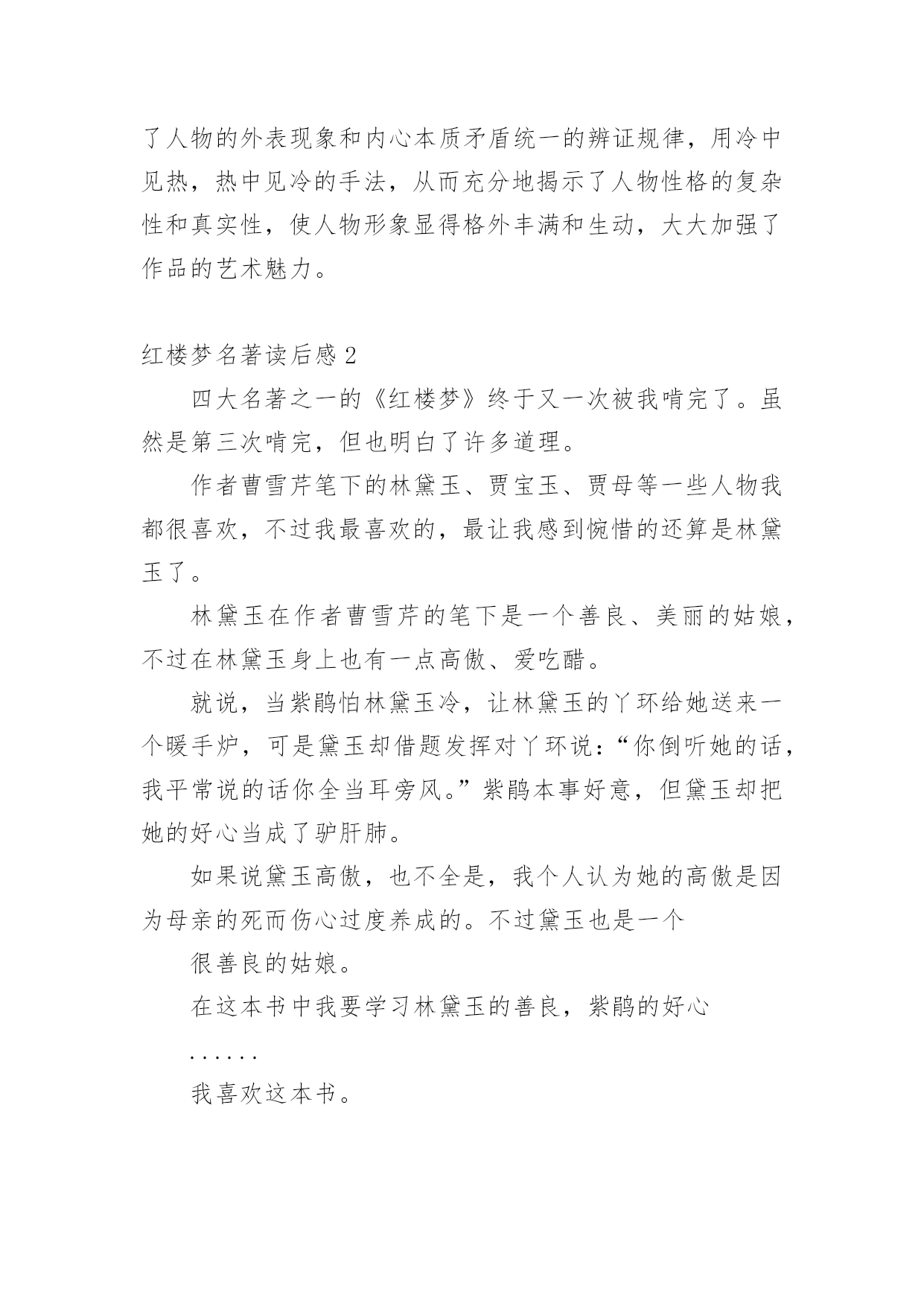 了人物的外表现象和内心本质矛盾统一的辨证规律，用冷中见热，热中见冷的手法，从而充分地揭示了人物性格的复杂性和真实性，使人物形象显得格外丰满和生动，大大加强了作品的艺术魅力。

红楼梦名著读后感 2

四大名著之一的《红楼梦》终于又一次被我啃完了。虽然是第三次啃完，但也明白了许多道理。

作者曹雪芹笔下的林黛玉、贾宝玉、贾母等一些人物我都很喜欢，不过我最喜欢的，最让我感到惋惜的还算是林黛玉了。

林黛玉在作者曹雪芹的笔下是一个善良、美丽的姑娘，不过在林黛玉身上也有一点高傲、爱吃醋。

就说，当紫鹃怕林黛玉冷，让林黛玉的丫环给她送来一个暖手炉，可是黛玉却借题发挥对丫环说：“你倒听她的话，我平常说的话你全当耳旁风。”紫鹃本事好意，但黛玉却把她的好心当成了驴肝肺。

如果说黛玉高傲，也不全是，我个人认为她的高傲是因为母亲的死而伤心过度养成的。不过黛玉也是一个

很善良的姑娘。

在这本书中我要学习林黛玉的善良，紫鹃的好心

……

我喜欢这本书。